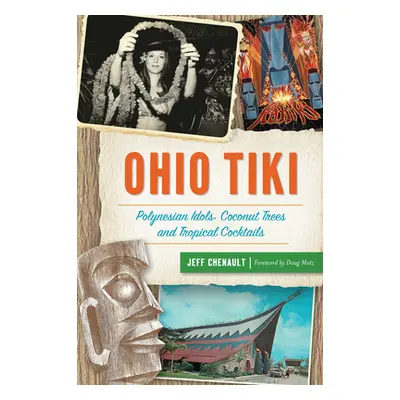 OHIO TIKI

Polynesian Idols, Coconut Trees and Tropical Cocktails

JEFF CHENAULT | Foreword by Doug Motz